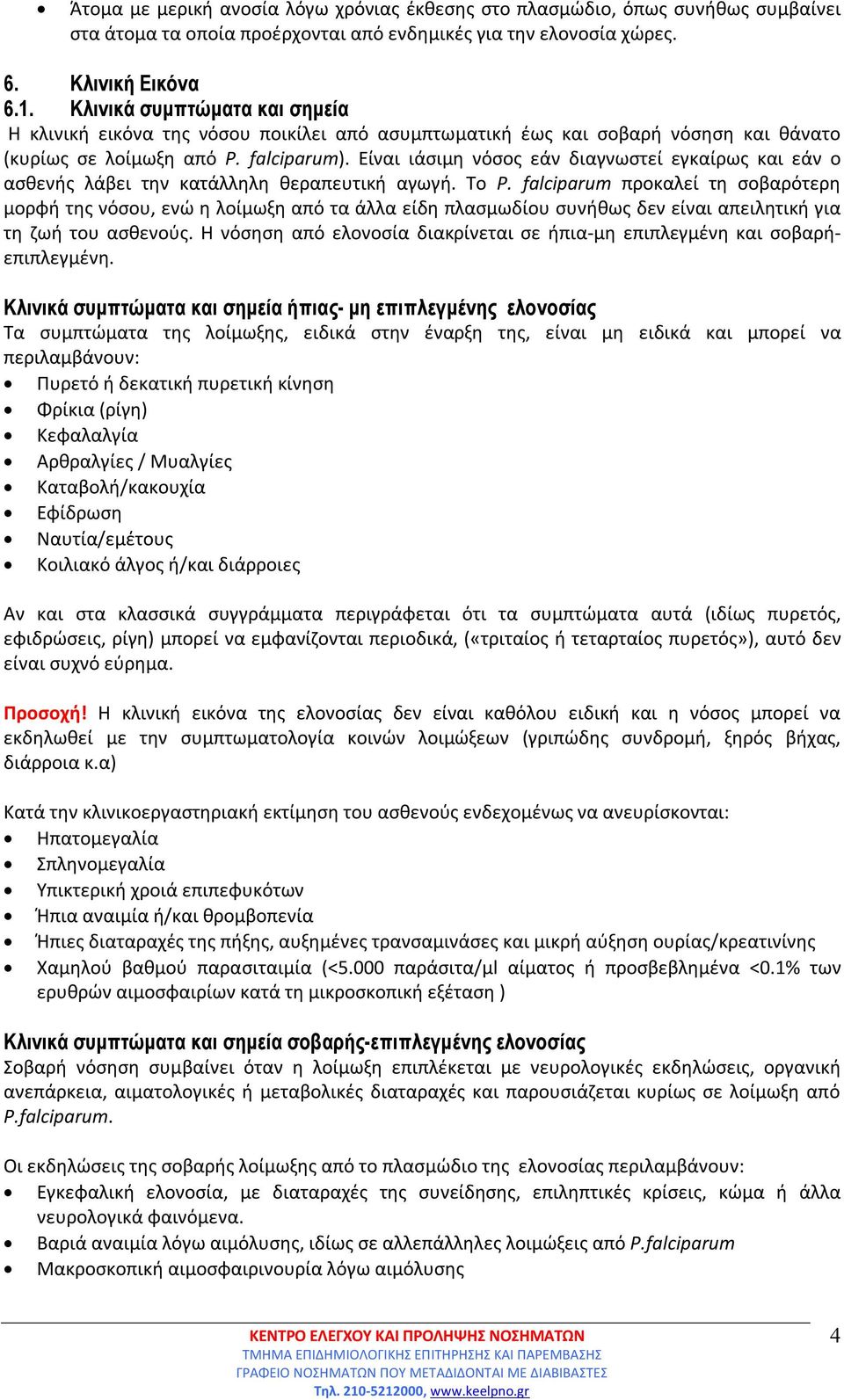 • Άτομα με μερική ανοσία λόγω χρόνιας έκθεσης στο πλασμώδιο, όπως συνήθως συμβαίνει στα άτομα τα οποία προέρχονται από ενδημικές για την ελονοσία χώρες.

6. Κλινική Εικόνα
6.1. Κλινικά συμπτώματα και σημεία
Η κλινική εικόνα της νόσου ποικίλει από ασυμπτωματική έως και σοβαρή νόσηση και θάνατο (κυρίως σε λοίμωξη από P. falciparum). Είναι ιάσιμη νόσος εάν διαγνωστεί εγκαίρως και εάν ο ασθενής λάβει την κατάλληλη θεραπευτική αγωγή. Το P. falciparum προκαλεί τη σοβαρότερη μορφή της νόσου, ενώ η λοίμωξη από τα άλλα είδη πλασμωδίου συνήθως δεν είναι απειλητική για τη ζωή του ασθενούς. Η νόσηση από ελονοσία διακρίνεται σε ήπια-μη επιπλεγμένη και σοβαρή-επιπλεγμένη.

Κλινικά συμπτώματα και σημεία ήπιας- μη επιπλεγμένης ελονοσίας
Τα συμπτώματα της λοίμωξης, ειδικά στην έναρξη της, είναι μη ειδικά και μπορεί να περιλαμβάνουν:
• Πυρετό ή δεκατική πυρετική κίνηση
• Φρίκια (ρίγη)
• Κεφαλαλγία
• Αρθραλγίες / Μυαλγίες
• Καταβολή/κακουχία
• Εφίδρωση
• Ναυτία/εμέτους
• Κοιλιακό άλγος ή/και διάρροιες

Αν και στα κλασσικά συγγράμματα περιγράφεται ότι τα συμπτώματα αυτά (ιδίως πυρετός, εφιδρώσεις, ρίγη) μπορεί να εμφανίζονται περιοδικά, («τριταίος ή τεταρταίος πυρετός»), αυτό δεν είναι συχνό εύρημα.

Προσοχή! Η κλινική εικόνα της ελονοσίας δεν είναι καθόλου ειδική και η νόσος μπορεί να εκδηλωθεί με την συμπτωματολογία κοινών λοιμώξεων (γριπώδης συνδρομή, ξηρός βήχας, διάρροια κ.α)

Κατά την κλινικοεργαστηριακή εκτίμηση του ασθενούς ενδεχομένως να ανευρίσκονται:
• Ηπατομεγαλία
• Σπληνομεγαλία
• Υπικτερική χροιά επιπεφυκότων
• Ήπια αναιμία ή/και θρομβοπενία
• Ήπιες διαταραχές της πήξης, αυξημένες τρανσαμινάσες και μικρή αύξηση ουρίας/κρεατινίνης
• Χαμηλού βαθμού παρασιταιμία (<5.000 παράσιτα/μl αίματος ή προσβεβλημένα <0.1% των ερυθρών αιμοσφαιρίων κατά τη μικροσκοπική εξέταση )

Κλινικά συμπτώματα και σημεία σοβαρής-επιπλεγμένης ελονοσίας
Σοβαρή νόσηση συμβαίνει όταν η λοίμωξη επιπλέκεται με νευρολογικές εκδηλώσεις, οργανική ανεπάρκεια, αιματολογικές ή μεταβολικές διαταραχές και παρουσιάζεται κυρίως σε λοίμωξη από P.falciparum.

Οι εκδηλώσεις της σοβαρής λοίμωξης από το πλασμώδιο της ελονοσίας περιλαμβάνουν:
• Εγκεφαλική ελονοσία, με διαταραχές της συνείδησης, επιληπτικές κρίσεις, κώμα ή άλλα νευρολογικά φαινόμενα.
• Βαριά αναιμία λόγω αιμόλυσης, ιδίως σε αλλεπάλληλες λοιμώξεις από P.falciparum
• Μακροσκοπική αιμοσφαιρινουρία λόγω αιμόλυσης

ΚΕΝΤΡΟ ΕΛΕΓΧΟΥ ΚΑΙ ΠΡΟΛΗΨΗΣ ΝΟΣΗΜΑΤΩΝ
ΤΜΗΜΑ ΕΠΙΔΗΜΙΟΛΟΓΙΚΗΣ ΕΠΙΤΗΡΗΣΗΣ ΚΑΙ ΠΑΡΕΜΒΑΣΗΣ
ΓΡΑΦΕΙΟ ΝΟΣΗΜΑΤΩΝ ΠΟΥ ΜΕΤΑΔΙΔΟΝΤΑΙ ΜΕ ΔΙΑΒΙΒΑΣΤΕΣ
Τηλ. 210-5212000, www.keelpno.gr
4